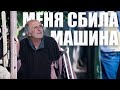 МЕНЯ СБИЛА МАШИНА